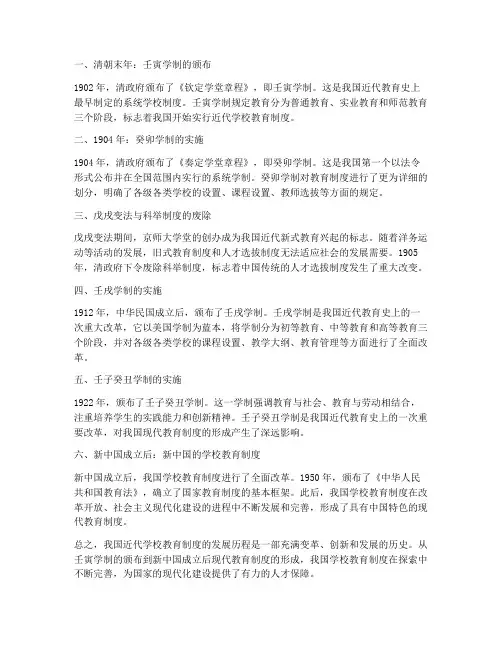 一、清朝末年：壬寅学制的颁布

1902年，清政府颁布了《钦定学堂章程》，即壬寅学制。这是我国近代教育史上最早制定的系统学校制度。壬寅学制规定教育分为普通教育、实业教育和师范教育三个阶段，标志着我国开始实行近代学校教育制度。

二、1904年：癸卯学制的实施

1904年，清政府颁布了《奏定学堂章程》，即癸卯学制。这是我国第一个以法令形式公布并在全国范围内实行的系统学制。癸卯学制对教育制度进行了更为详细的划分，明确了各级各类学校的设置、课程设置、教师选拔等方面的规定。

三、戊戌变法与科举制度的废除

戊戌变法期间，京师大学堂的创办成为我国近代新式教育兴起的标志。随着洋务运动等活动的发展，旧式教育制度和人才选拔制度无法适应社会的发展需要。1905年，清政府下令废除科举制度，标志着中国传统的人才选拔制度发生了重大改变。

四、壬戌学制的实施

1912年，中华民国成立后，颁布了壬戌学制。壬戌学制是我国近代教育史上的一次重大改革，它以美国学制为蓝本，将学制分为初等教育、中等教育和高等教育三个阶段，并对各级各类学校的课程设置、教学大纲、教育管理等方面进行了全面改革。

五、壬子癸丑学制的实施

1922年，颁布了壬子癸丑学制。这一学制强调教育与社会、教育与劳动相结合，注重培养学生的实践能力和创新精神。壬子癸丑学制是我国近代教育史上的一次重要改革，对我国现代教育制度的形成产生了深远影响。

六、新中国成立后：新中国的学校教育制度

新中国成立后，我国学校教育制度进行了全面改革。1950年，颁布了《中华人民共和国教育法》，确立了国家教育制度的基本框架。此后，我国学校教育制度在改革开放、社会主义现代化建设的进程中不断发展和完善，形成了具有中国特色的现代教育制度。

总之，我国近代学校教育制度的发展历程是一部充满变革、创新和发展的历史。从壬寅学制的颁布到新中国成立后现代教育制度的形成，我国学校教育制度在探索中不断完善，为国家的现代化建设提供了有力的人才保障。